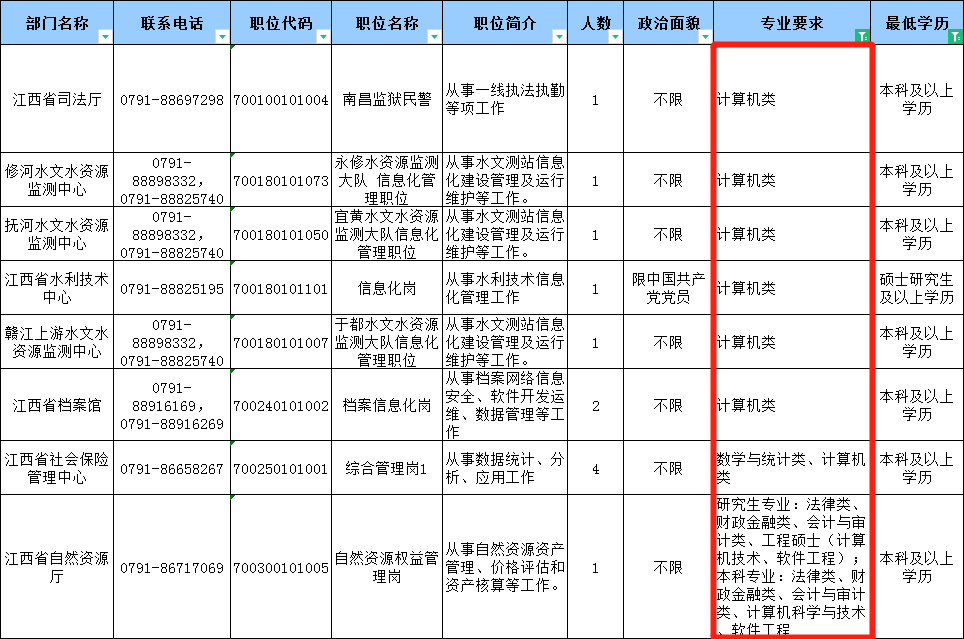 | 部门名称 | 联系电话 | 职位代码 | 职位名称 | 职位简介 | 人数 | 政治面貌 | 专业要求 | 最低学历 |
|---|---|---|---|---|---|---|---|---|
| 江西省司法厅 | 0791-88697298 | 700100101004 | 南昌监狱民警 | 从事一线执法执勤等项工作 | 1 | 不限 | 计算机类 | 本科及以上学历 |
| 修河水文水资源监测中心 | 0791-88898332，0791-88825740 | 700180101073 | 永修水资源监测大队 信息化管理职位 | 从事水文测站信息化建设管理及运行维护等工作。 | 1 | 不限 | 计算机类 | 本科及以上学历 |
| 抚河水文水资源监测中心 | 0791-88898332，0791-88825740 | 700180101050 | 宜黄水文水资源监测大队信息化管理职位 | 从事水文测站信息化建设管理及运行维护等工作。 | 1 | 不限 | 计算机类 | 本科及以上学历 |
| 江西省水利技术中心 | 0791-88825195 | 700180101101 | 信息化岗 | 从事水利技术信息化管理工作 | 1 | 限中国共产党党员 | 计算机类 | 硕士研究生及以上学历 |
| 赣江上游水文水资源监测中心 | 0791-88898332，0791-88825740 | 700180101007 | 于都水文水资源监测大队信息化管理职位 | 从事水文测站信息化建设管理及运行维护等工作。 | 1 | 不限 | 计算机类 | 本科及以上学历 |
| 江西省档案馆 | 0791-88916169，0791-88916269 | 700240101002 | 档案信息化岗 | 从事档案网络信息安全、软件开发运维、数据管理等工作 | 2 | 不限 | 计算机类 | 本科及以上学历 |
| 江西省社会保险管理中心 | 0791-86658267 | 700250101001 | 综合管理岗1 | 从事数据统计、分析、应用工作 | 4 | 不限 | 数学与统计类、计算机类 | 本科及以上学历 |
| 江西省自然资源厅 | 0791-86717069 | 700300101005 | 自然资源权益管理岗 | 从事自然资源资产管理、价格评估和资产核算等工作。 | 1 | 不限 | 研究生专业：法律类、财政金融类、会计与审计类、工程硕士（计算机技术、软件工程）；本科专业：法律类、财政金融类、会计与审计类、计算机科学与技术、软件工程 | 本科及以上学历 |